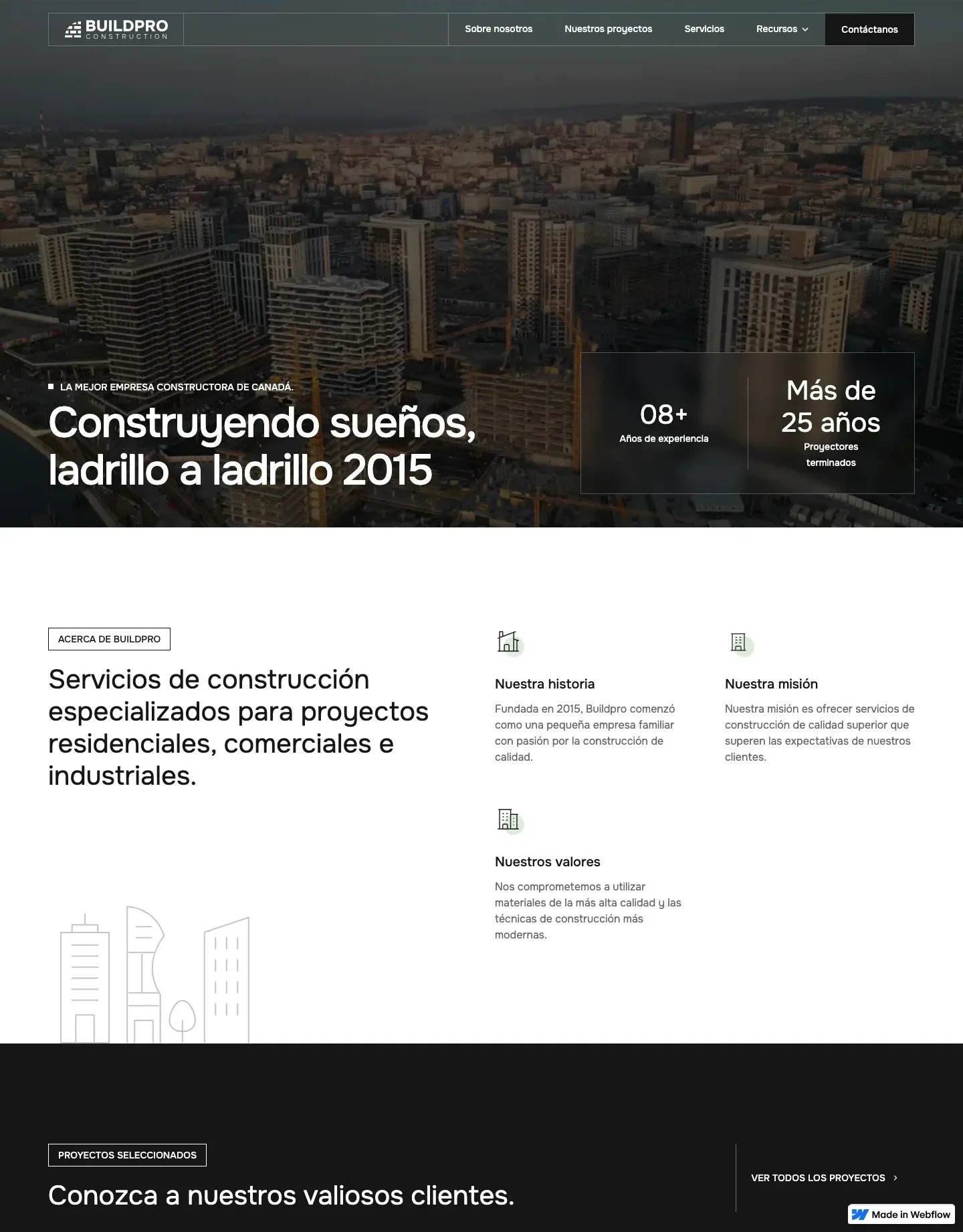 BUILDPRO CONSTRUCTION

Sobre nosotros
Nuestros proyectos
Servicios
Recursos
Contáctanos

LA MEJOR EMPRESA CONSTRUCTORA DE CANADÁ.

Construyendo sueños, ladrillo a ladrillo 2015

08+
Años de experiencia

Más de 25 años
Proyectores terminados

ACERCA DE BUILDPRO

Servicios de construcción especializados para proyectos residenciales, comerciales e industriales.

Nuestra historia

Fundada en 2015, Buildpro comenzó como una pequeña empresa familiar con pasión por la construcción de calidad.

Nuestra misión

Nuestra misión es ofrecer servicios de construcción de calidad superior que superen las expectativas de nuestros clientes.

Nuestros valores

Nos comprometemos a utilizar materiales de la más alta calidad y las técnicas de construcción más modernas.

PROYECTOS SELECCIONADOS

Conozca a nuestros valiosos clientes.

VER TODOS LOS PROYECTOS

Made in Webflow